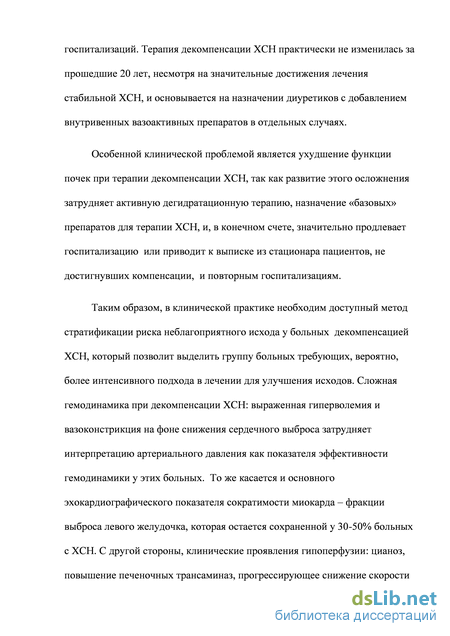 госпитализаций. Терапия декомпенсации ХСН практически не изменилась за прошедшие 20 лет, несмотря на значительные достижения лечения стабильной ХСН, и основывается на назначении диуретиков с добавлением внутривенных вазоактивных препаратов в отдельных случаях.

Особенной клинической проблемой является ухудшение функции почек при терапии декомпенсации ХСН, так как развитие этого осложнения затрудняет активную дегидратационную терапию, назначение «базовых» препаратов для терапии ХСН, и, в конечном счете, значительно продлевает госпитализацию или приводит к выписке из стационара пациентов, не достигнувших компенсации, и повторным госпитализациям.

Таким образом, в клинической практике необходим доступный метод стратификации риска неблагоприятного исхода у больных декомпенсацией ХСН, который позволит выделить группу больных требующих, вероятно, более интенсивного подхода в лечении для улучшения исходов. Сложная гемодинамика при декомпенсации ХСН: выраженная гиперволемия и вазоконстрикция на фоне снижения сердечного выброса затрудняет интерпретацию артериального давления как показателя эффективности гемодинамики у этих больных. То же касается и основного эхокардиографического показателя сократимости миокарда – фракции выброса левого желудочка, которая остается сохраненной у 30-50% больных с ХСН. С другой стороны, клинические проявления гипоперфузии: цианоз, повышение печеночных трансаминаз, прогрессирующее снижение скорости

dsLib.net
библиотека диссертаций